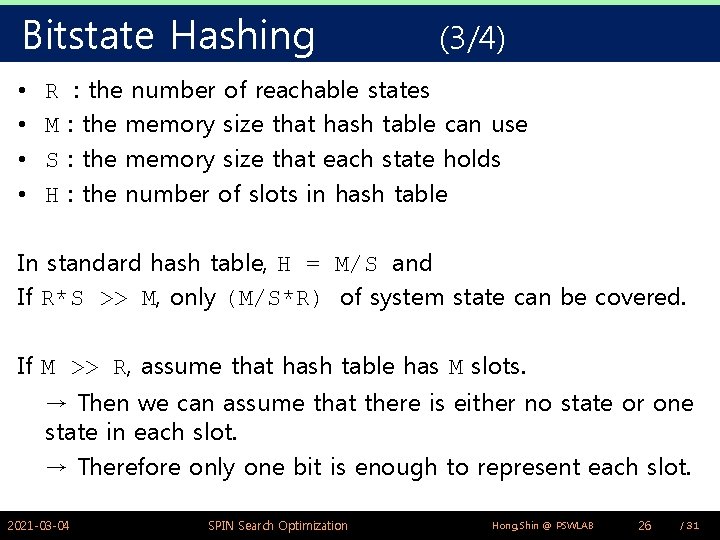 Bitstate Hashing (3/4)

• R : the number of reachable states
• M : the memory size that hash table can use
• S : the memory size that each state holds
• H : the number of slots in hash table

In standard hash table, H = M/S and
If R*S >> M, only (M/S*R) of system state can be covered.

If M >> R, assume that hash table has M slots.
→ Then we can assume that there is either no state or one state in each slot.
→ Therefore only one bit is enough to represent each slot.

2021-03-04 SPIN Search Optimization Hong,Shin @ PSWLAB 26 / 31